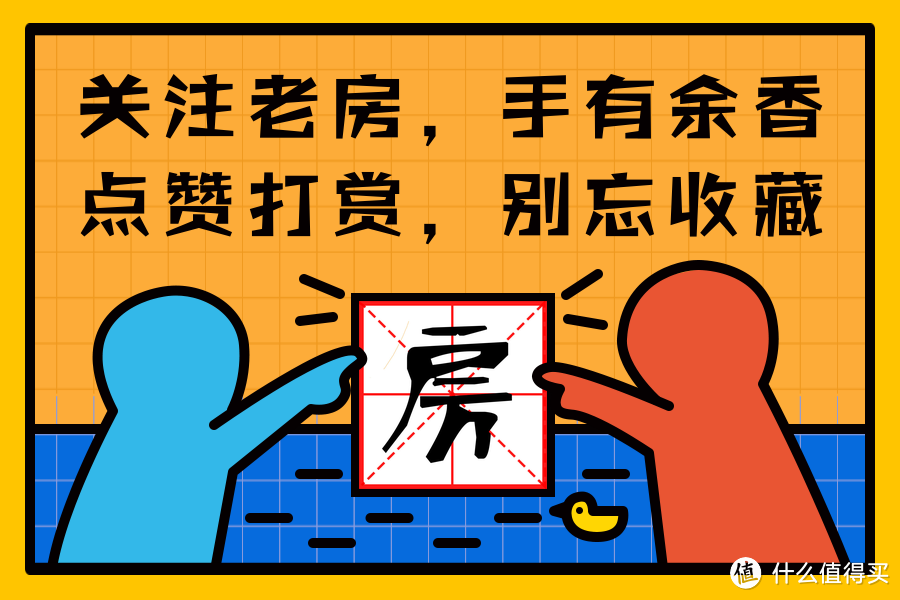 关注老房，手有余香
点赞打赏，别忘收藏

房

值 什么值得买